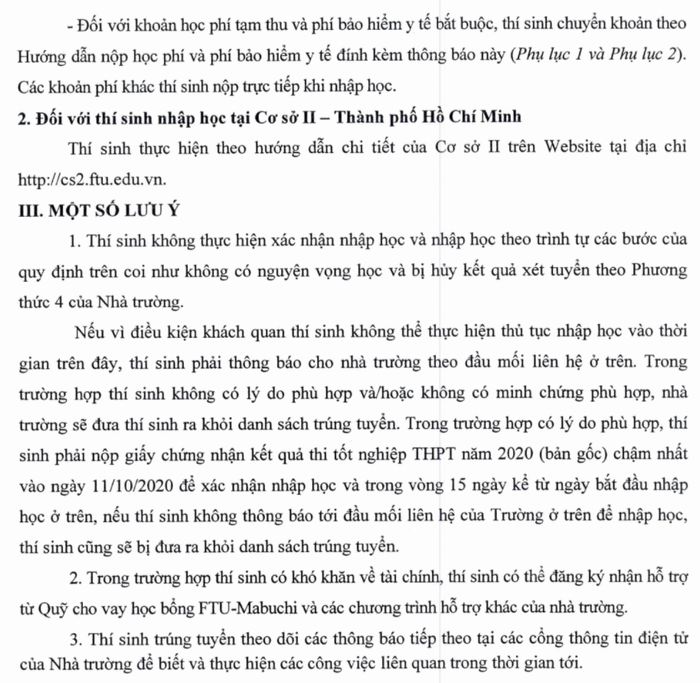 - Đối với khoản học phí tạm thu và phí bảo hiểm y tế bắt buộc, thí sinh chuyển khoản theo Hướng dẫn nộp học phí và phí bảo hiểm y tế đính kèm thông báo này (Phụ lục 1 và Phụ lục 2). Các khoản phí khác thí sinh nộp trực tiếp khi nhập học.

2. Đối với thí sinh nhập học tại Cơ sở II – Thành phố Hồ Chí Minh

Thí sinh thực hiện theo hướng dẫn chi tiết của Cơ sở II trên Website tại địa chỉ http://cs2.ftu.edu.vn.

III. MỘT SỐ LƯU Ý

1. Thí sinh không thực hiện xác nhận nhập học và nhập học theo trình tự các bước của quy định trên coi như không có nguyện vọng học và bị hủy kết quả xét tuyển theo Phương thức 4 của Nhà trường.

Nếu vì điều kiện khách quan thí sinh không thể thực hiện thủ tục nhập học vào thời gian trên đây, thí sinh phải thông báo cho nhà trường theo đầu mối liên hệ ở trên. Trong trường hợp thí sinh không có lý do phù hợp và/hoặc không có minh chứng phù hợp, nhà trường sẽ đưa thí sinh ra khỏi danh sách trúng tuyển. Trong trường hợp có lý do phù hợp, thí sinh phải nộp giấy chứng nhận kết quả thi tốt nghiệp THPT năm 2020 (bản gốc) chậm nhất vào ngày 11/10/2020 để xác nhận nhập học và trong vòng 15 ngày kể từ ngày bắt đầu nhập học ở trên, nếu thí sinh không thông báo tới đầu mối liên hệ của Trường ở trên để nhập học, thí sinh cũng sẽ bị đưa ra khỏi danh sách trúng tuyển.

2. Trong trường hợp thí sinh có khó khăn về tài chính, thí sinh có thể đăng ký nhận hỗ trợ từ Quỹ cho vay học bổng FTU-Mabuchi và các chương trình hỗ trợ khác của nhà trường.

3. Thí sinh trúng tuyển theo dõi các thông báo tiếp theo tại các cổng thông tin điện tử của Nhà trường để biết và thực hiện các công việc liên quan trong thời gian tới.